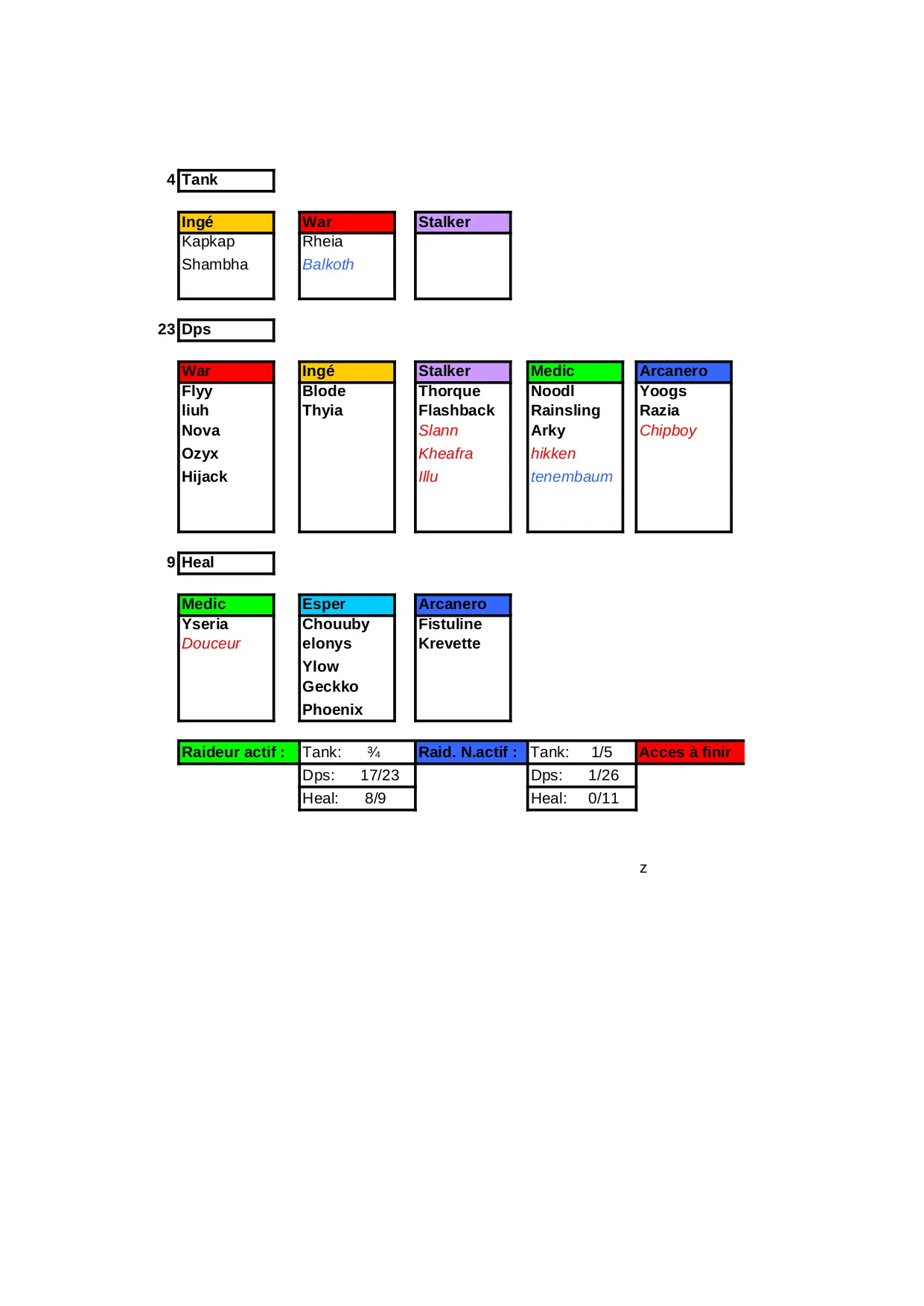 4 Tank

| Ingé | War | Stalker |
|---|---|---|
| Kapkap | Rheia | |
| Shambha | Balkoth | |

23 Dps

| War | Ingé | Stalker | Medic | Arcanero |
|---|---|---|---|---|
| Flyy | Blode | Thorque | Noodl | Yoogs |
| liuh | Thyia | Flashback | Rainsling | Razia |
| Nova | | Slann | Arky | Chipboy |
| Ozyx | | Kheafra | hikken | |
| Hijack | | Illu | tenembaum | |

9 Heal

| Medic | Esper | Arcanero |
|---|---|---|
| Yseria | Chouuby | Fistuline |
| Douceur | elonys | Krevette |
| | Ylow | |
| | Geckko | |
| | Phoenix | |

| Raideur actif : | Tank: ¾ | Raid. N.actif : | Tank: 1/5 | Acces à finir |
|---|---|---|---|---|
| | Dps: 17/23 | | Dps: 1/26 | |
| | Heal: 8/9 | | Heal: 0/11 | |

z